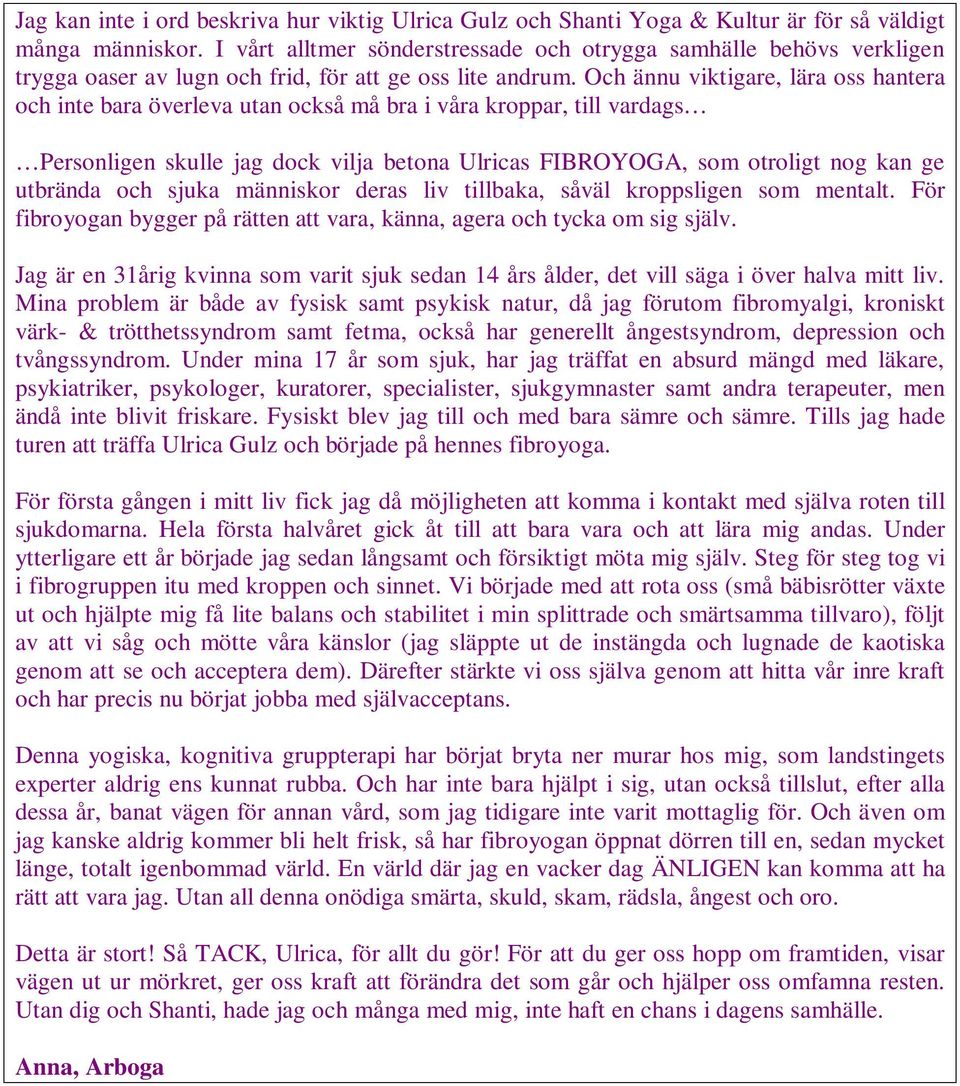 Jag kan inte i ord beskriva hur viktig Ulrica Gulz och Shanti Yoga & Kultur är för så väldigt många människor. I vårt alltmer sönderstressade och otrygga samhälle behövs verkligen trygga oaser av lugn och frid, för att ge oss lite andrum. Och ännu viktigare, lära oss hantera och inte bara överleva utan också må bra i våra kroppar, till vardags…

…Personligen skulle jag dock vilja betona Ulricas FIBROYOGA, som otroligt nog kan ge utbrända och sjuka människor deras liv tillbaka, såväl kroppsligen som mentalt. För fibroyogan bygger på rätten att vara, känna, agera och tycka om sig själv.

Jag är en 31årig kvinna som varit sjuk sedan 14 års ålder, det vill säga i över halva mitt liv. Mina problem är både av fysisk samt psykisk natur, då jag förutom fibromyalgi, kroniskt värk- & trötthetssyndrom samt fetma, också har generellt ångestsyndrom, depression och tvångssyndrom. Under mina 17 år som sjuk, har jag träffat en absurd mängd med läkare, psykiatriker, psykologer, kuratorer, specialister, sjukgymnaster samt andra terapeuter, men ändå inte blivit friskare. Fysiskt blev jag till och med bara sämre och sämre. Tills jag hade turen att träffa Ulrica Gulz och började på hennes fibroyoga.

För första gången i mitt liv fick jag då möjligheten att komma i kontakt med själva roten till sjukdomarna. Hela första halvåret gick åt till att bara vara och att lära mig andas. Under ytterligare ett år började jag sedan långsamt och försiktigt möta mig själv. Steg för steg tog vi i fibrogruppen itu med kroppen och sinnet. Vi började med att rota oss (små bäbisrötter växte ut och hjälpte mig få lite balans och stabilitet i min splittrade och smärtsamma tillvaro), följt av att vi såg och mötte våra känslor (jag släppte ut de instängda och lugnade de kaotiska genom att se och acceptera dem). Därefter stärkte vi oss själva genom att hitta vår inre kraft och har precis nu börjat jobba med självacceptans.

Denna yogiska, kognitiva gruppterapi har börjat bryta ner murar hos mig, som landstingets experter aldrig ens kunnat rubba. Och har inte bara hjälpt i sig, utan också tillslut, efter alla dessa år, banat vägen för annan vård, som jag tidigare inte varit mottaglig för. Och även om jag kanske aldrig kommer bli helt frisk, så har fibroyogan öppnat dörren till en, sedan mycket länge, totalt igenbommad värld. En värld där jag en vacker dag ÄNLIGEN kan komma att ha rätt att vara jag. Utan all denna onödiga smärta, skuld, skam, rädsla, ångest och oro.

Detta är stort! Så TACK, Ulrica, för allt du gör! För att du ger oss hopp om framtiden, visar vägen ut ur mörkret, ger oss kraft att förändra det som går och hjälper oss omfamna resten. Utan dig och Shanti, hade jag och många med mig, inte haft en chans i dagens samhälle.

Anna, Arboga